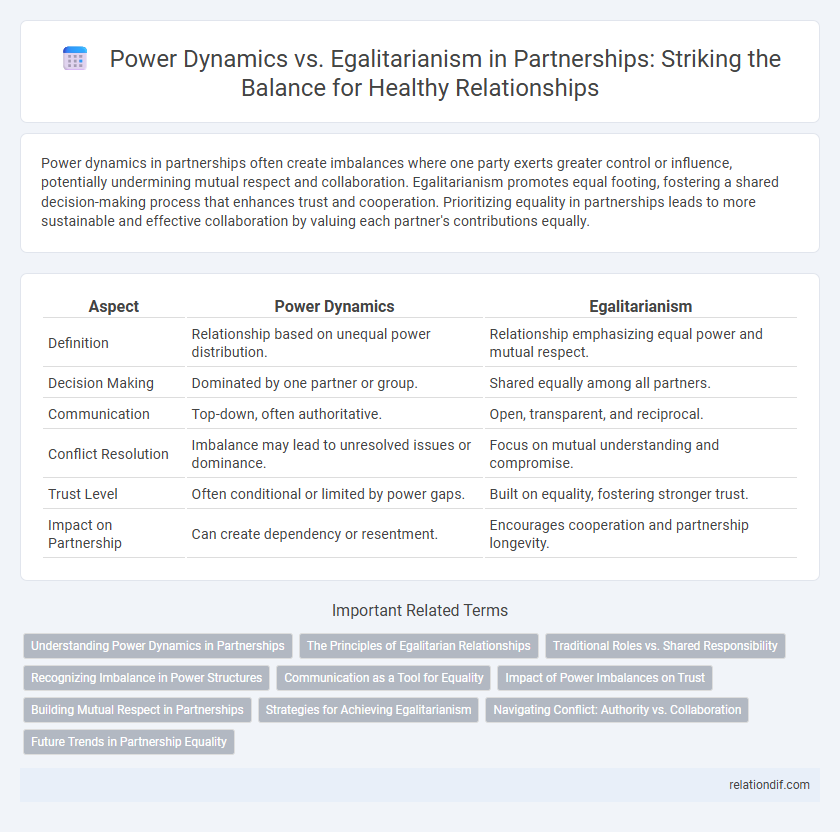 Power Dynamics vs. Egalitarianism in Partnerships: Striking the Balance for Healthy Relationships

Power dynamics in partnerships often create imbalances where one party exerts greater control or influence, potentially undermining mutual respect and collaboration. Egalitarianism promotes equal footing, fostering a shared decision-making process that enhances trust and cooperation. Prioritizing equality in partnerships leads to more sustainable and effective collaboration by valuing each partner's contributions equally.

| Aspect | Power Dynamics | Egalitarianism |
|---|---|---|
| Definition | Relationship based on unequal power distribution. | Relationship emphasizing equal power and mutual respect. |
| Decision Making | Dominated by one partner or group. | Shared equally among all partners. |
| Communication | Top-down, often authoritative. | Open, transparent, and reciprocal. |
| Conflict Resolution | Imbalance may lead to unresolved issues or dominance. | Focus on mutual understanding and compromise. |
| Trust Level | Often conditional or limited by power gaps. | Built on equality, fostering stronger trust. |
| Impact on Partnership | Can create dependency or resentment. | Encourages cooperation and partnership longevity. |

Important Related Terms

Understanding Power Dynamics in Partnerships
The Principles of Egalitarian Relationships
Traditional Roles vs. Shared Responsibility
Recognizing Imbalance in Power Structures
Communication as a Tool for Equality
Impact of Power Imbalances on Trust
Building Mutual Respect in Partnerships
Strategies for Achieving Egalitarianism
Navigating Conflict: Authority vs. Collaboration
Future Trends in Partnership Equality

relationdif.com